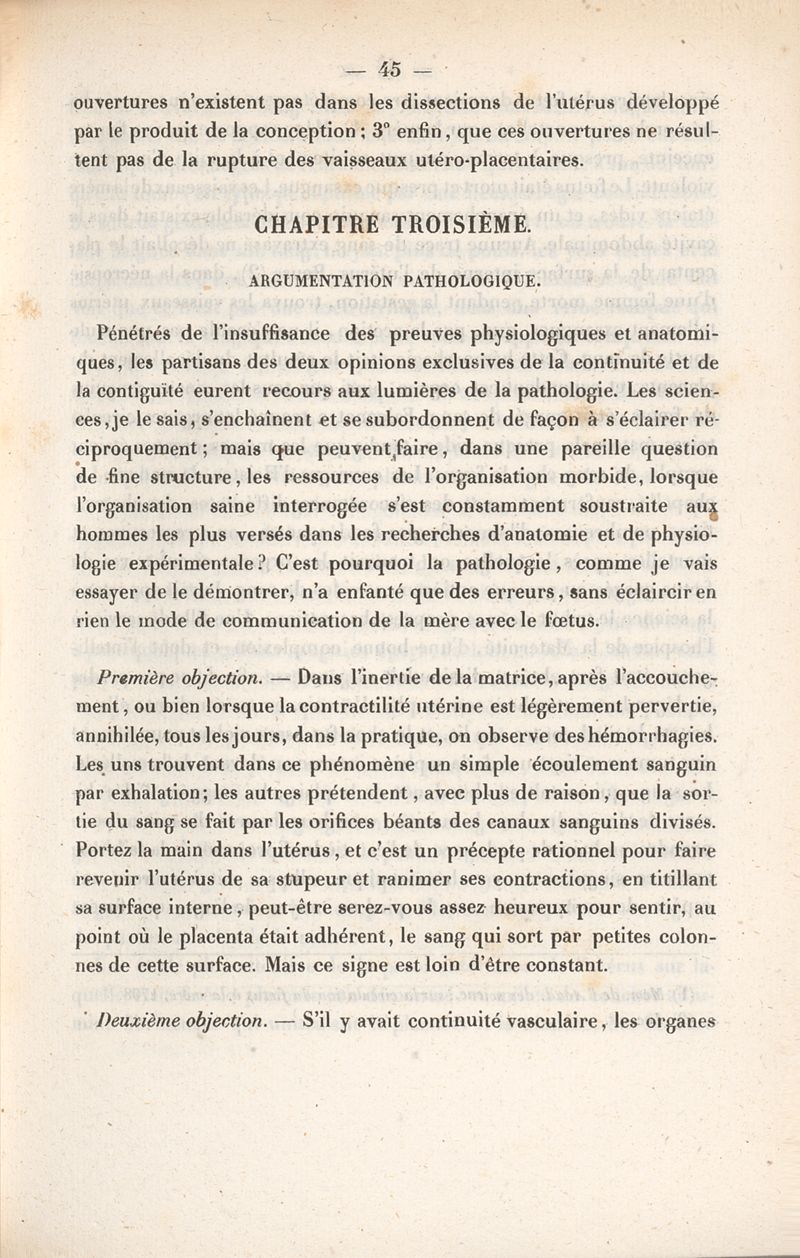 — 45 —

ouvertures n'existent pas dans les dissections de l'utérus développé par le produit de la conception ; 3° enfin, que ces ouvertures ne résultent pas de la rupture des vaisseaux utéro-placentaires.

CHAPITRE TROISIÈME.

ARGUMENTATION PATHOLOGIQUE.

Pénétrés de l'insuffisance des preuves physiologiques et anatomiques, les partisans des deux opinions exclusives de la continuité et de la contiguïté eurent recours aux lumières de la pathologie. Les sciences, je le sais, s'enchaînent et se subordonnent de façon à s'éclairer réciproquement ; mais que peuvent faire, dans une pareille question de fine structure, les ressources de l'organisation morbide, lorsque l'organisation saine interrogée s'est constamment soustraite aux hommes les plus versés dans les recherches d'anatomie et de physiologie expérimentale ? C'est pourquoi la pathologie, comme je vais essayer de le démontrer, n'a enfanté que des erreurs, sans éclaircir en rien le mode de communication de la mère avec le fœtus.

Première objection. — Dans l'inertie de la matrice, après l'accouchement, ou bien lorsque la contractilité utérine est légèrement pervertie, annihilée, tous les jours, dans la pratique, on observe des hémorrhagies. Les uns trouvent dans ce phénomène un simple écoulement sanguin par exhalation ; les autres prétendent, avec plus de raison, que la sortie du sang se fait par les orifices béants des canaux sanguins divisés. Portez la main dans l'utérus, et c'est un précepte rationnel pour faire revenir l'utérus de sa stupeur et ranimer ses contractions, en titillant sa surface interne, peut-être serez-vous assez heureux pour sentir, au point où le placenta était adhérent, le sang qui sort par petites colonnes de cette surface. Mais ce signe est loin d'être constant.

Deuxième objection. — S'il y avait continuité vasculaire, les organes